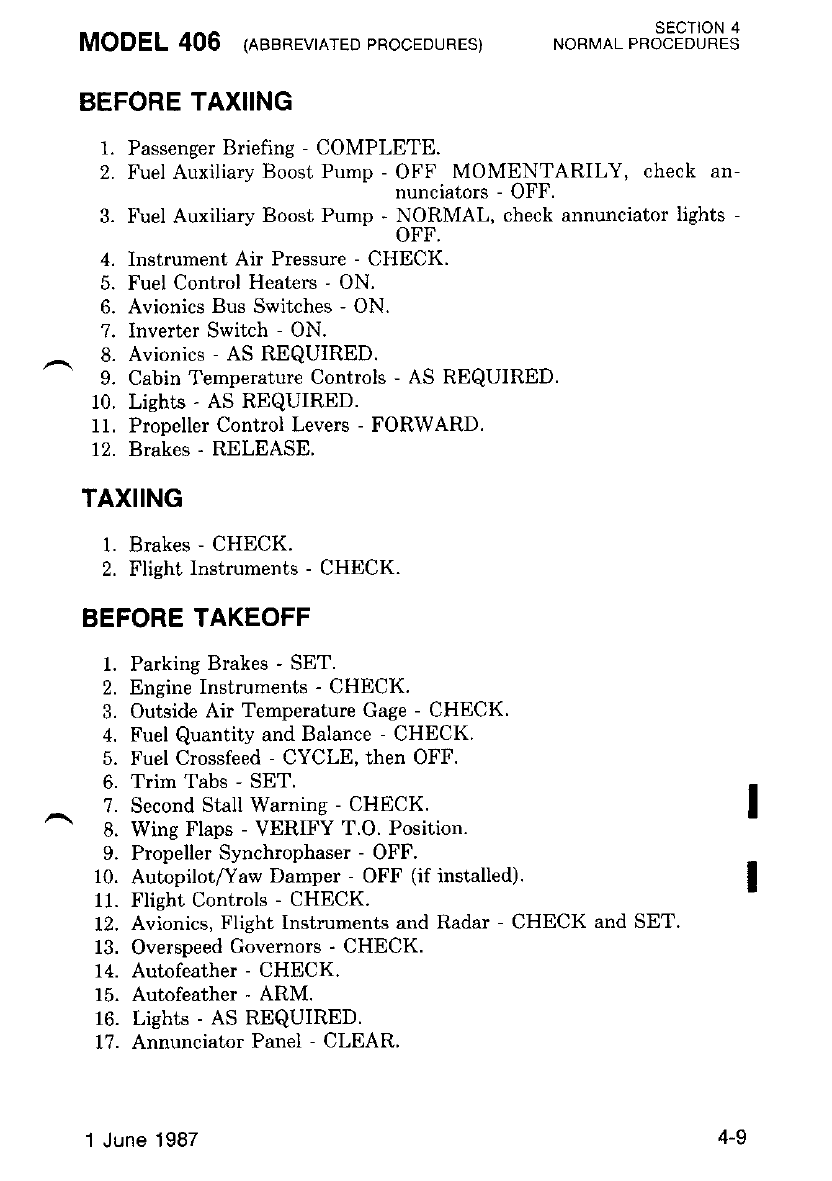 MODEL 406 (ABBREVIATED PROCEDURES)

SECTION 4
NORMAL PROCEDURES

BEFORE TAXIING

1. Passenger Briefing - COMPLETE.
2. Fuel Auxiliary Boost Pump - OFF MOMENTARILY, check annunciators - OFF.
3. Fuel Auxiliary Boost Pump - NORMAL, check annunciator lights - OFF.
4. Instrument Air Pressure - CHECK.
5. Fuel Control Heaters - ON.
6. Avionics Bus Switches - ON.
7. Inverter Switch - ON.
8. Avionics - AS REQUIRED.
9. Cabin Temperature Controls - AS REQUIRED.
10. Lights - AS REQUIRED.
11. Propeller Control Levers - FORWARD.
12. Brakes - RELEASE.

TAXIING

1. Brakes - CHECK.
2. Flight Instruments - CHECK.

BEFORE TAKEOFF

1. Parking Brakes - SET.
2. Engine Instruments - CHECK.
3. Outside Air Temperature Gage - CHECK.
4. Fuel Quantity and Balance - CHECK.
5. Fuel Crossfeed - CYCLE, then OFF.
6. Trim Tabs - SET.
7. Second Stall Warning - CHECK.
8. Wing Flaps - VERIFY T.O. Position.
9. Propeller Synchrophaser - OFF.
10. Autopilot/Yaw Damper - OFF (if installed).
11. Flight Controls - CHECK.
12. Avionics, Flight Instruments and Radar - CHECK and SET.
13. Overspeed Governors - CHECK.
14. Autofeather - CHECK.
15. Autofeather - ARM.
16. Lights - AS REQUIRED.
17. Annunciator Panel - CLEAR.

1 June 1987

4-9